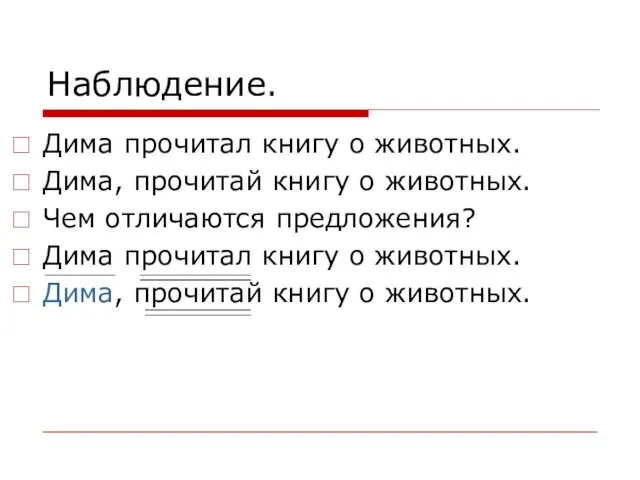 Наблюдение.

Дима прочитал книгу о животных.

Дима, прочитай книгу о животных.

Чем отличаются предложения?

Дима прочитал книгу о животных.

Дима, прочитай книгу о животных.